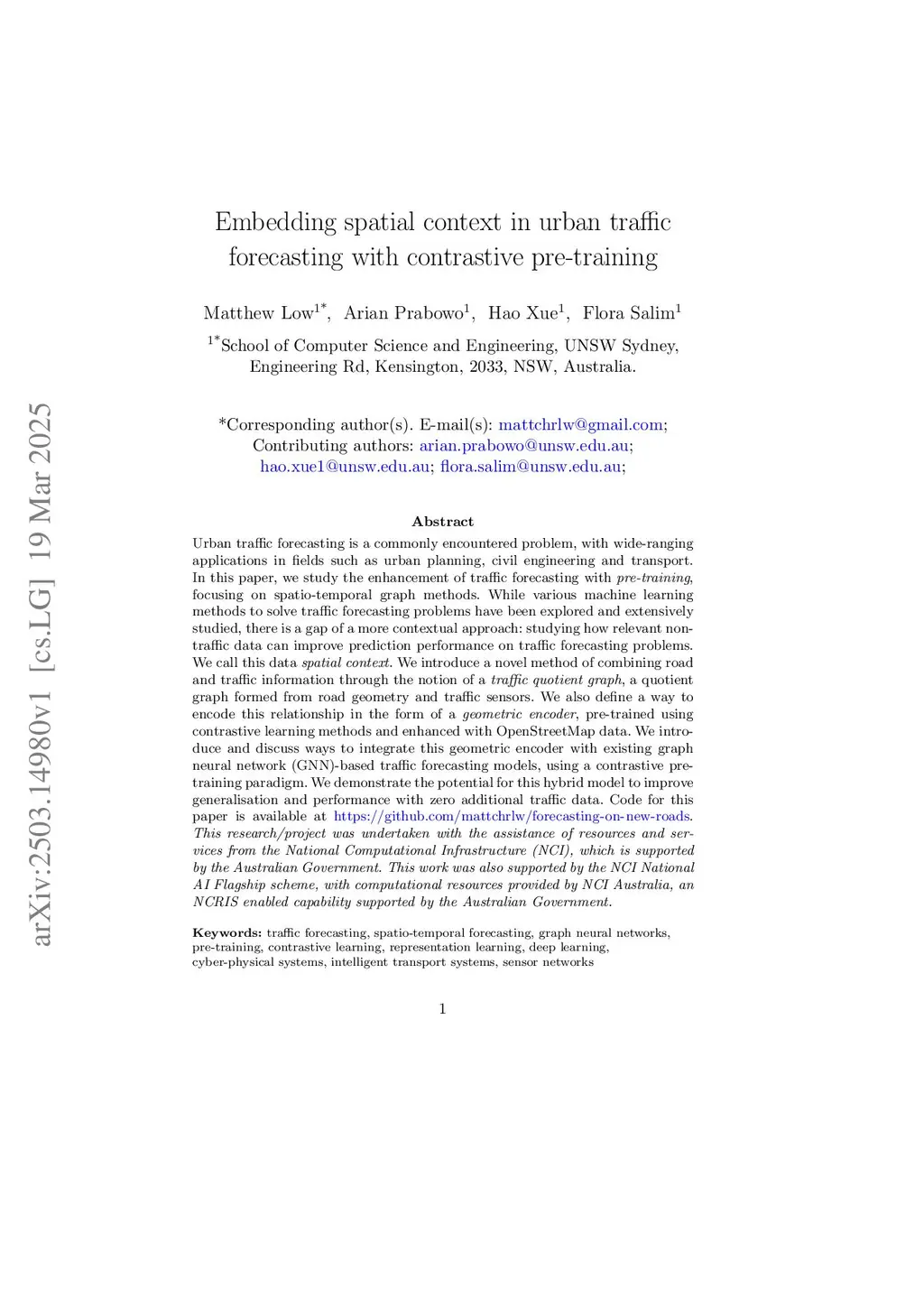 arXiv:2503.14980v1 [cs.LG] 19 Mar 2025

Embedding spatial context in urban traffic forecasting with contrastive pre-training

Matthew Low$^{1*}$, Arian Prabowo$^{1}$, Hao Xue$^{1}$, Flora Salim$^{1}$

$^{1*}$School of Computer Science and Engineering, UNSW Sydney, Engineering Rd, Kensington, 2033, NSW, Australia.

*Corresponding author(s). E-mail(s): mattchrlw@gmail.com; Contributing authors: arian.prabowo@unsw.edu.au; hao.xue1@unsw.edu.au; flora.salim@unsw.edu.au;

Abstract

Urban traffic forecasting is a commonly encountered problem, with wide-ranging applications in fields such as urban planning, civil engineering and transport. In this paper, we study the enhancement of traffic forecasting with pre-training, focusing on spatio-temporal graph methods. While various machine learning methods to solve traffic forecasting problems have been explored and extensively studied, there is a gap of a more contextual approach: studying how relevant non-traffic data can improve prediction performance on traffic forecasting problems. We call this data spatial context. We introduce a novel method of combining road and traffic information through the notion of a traffic quotient graph, a quotient graph formed from road geometry and traffic sensors. We also define a way to encode this relationship in the form of a geometric encoder, pre-trained using contrastive learning methods and enhanced with OpenStreetMap data. We introduce and discuss ways to integrate this geometric encoder with existing graph neural network (GNN)-based traffic forecasting models, using a contrastive pre-training paradigm. We demonstrate the potential for this hybrid model to improve generalisation and performance with zero additional traffic data. Code for this paper is available at https://github.com/mattchrlw/forecasting-on-new-roads. This research/project was undertaken with the assistance of resources and services from the National Computational Infrastructure (NCI), which is supported by the Australian Government. This work was also supported by the NCI National AI Flagship scheme, with computational resources provided by NCI Australia, an NCRIS enabled capability supported by the Australian Government.

Keywords: traffic forecasting, spatio-temporal forecasting, graph neural networks, pre-training, contrastive learning, representation learning, deep learning, cyber-physical systems, intelligent transport systems, sensor networks

1